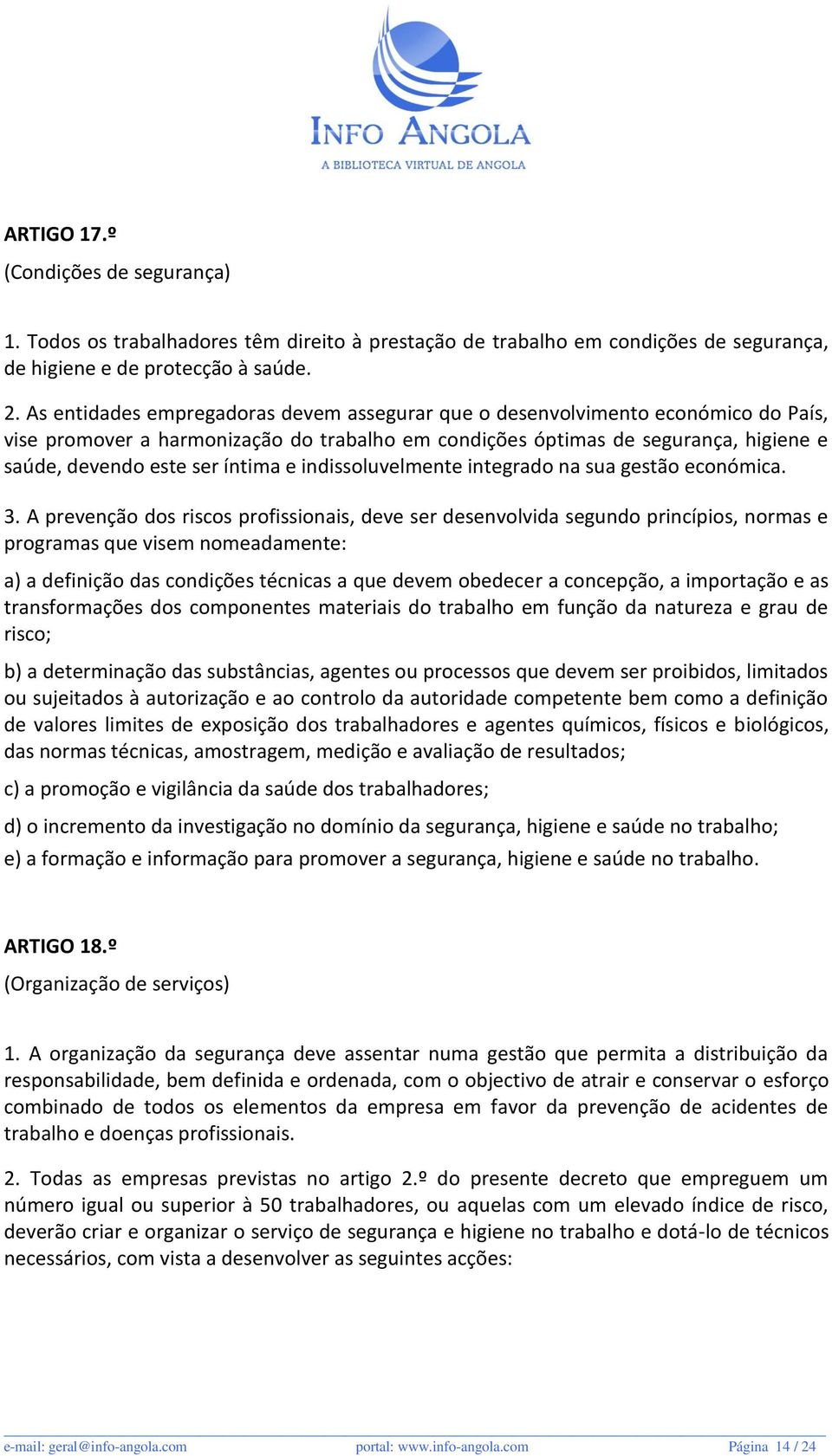 INFO ANGOLA
A BIBLIOTECA VIRTUAL DE ANGOLA

ARTIGO 17.º

(Condições de segurança)

1. Todos os trabalhadores têm direito à prestação de trabalho em condições de segurança, de higiene e de protecção à saúde.

2. As entidades empregadoras devem assegurar que o desenvolvimento económico do País, vise promover a harmonização do trabalho em condições óptimas de segurança, higiene e saúde, devendo este ser íntima e indissoluvelmente integrado na sua gestão económica.

3. A prevenção dos riscos profissionais, deve ser desenvolvida segundo princípios, normas e programas que visem nomeadamente:

a) a definição das condições técnicas a que devem obedecer a concepção, a importação e as transformações dos componentes materiais do trabalho em função da natureza e grau de risco;

b) a determinação das substâncias, agentes ou processos que devem ser proibidos, limitados ou sujeitados à autorização e ao controlo da autoridade competente bem como a definição de valores limites de exposição dos trabalhadores e agentes químicos, físicos e biológicos, das normas técnicas, amostragem, medição e avaliação de resultados;

c) a promoção e vigilância da saúde dos trabalhadores;

d) o incremento da investigação no domínio da segurança, higiene e saúde no trabalho;

e) a formação e informação para promover a segurança, higiene e saúde no trabalho.

ARTIGO 18.º

(Organização de serviços)

1. A organização da segurança deve assentar numa gestão que permita a distribuição da responsabilidade, bem definida e ordenada, com o objectivo de atrair e conservar o esforço combinado de todos os elementos da empresa em favor da prevenção de acidentes de trabalho e doenças profissionais.

2. Todas as empresas previstas no artigo 2.º do presente decreto que empreguem um número igual ou superior à 50 trabalhadores, ou aquelas com um elevado índice de risco, deverão criar e organizar o serviço de segurança e higiene no trabalho e dotá-lo de técnicos necessários, com vista a desenvolver as seguintes acções:

e-mail: geral@info-angola.com portal: www.info-angola.com Página 14 / 24